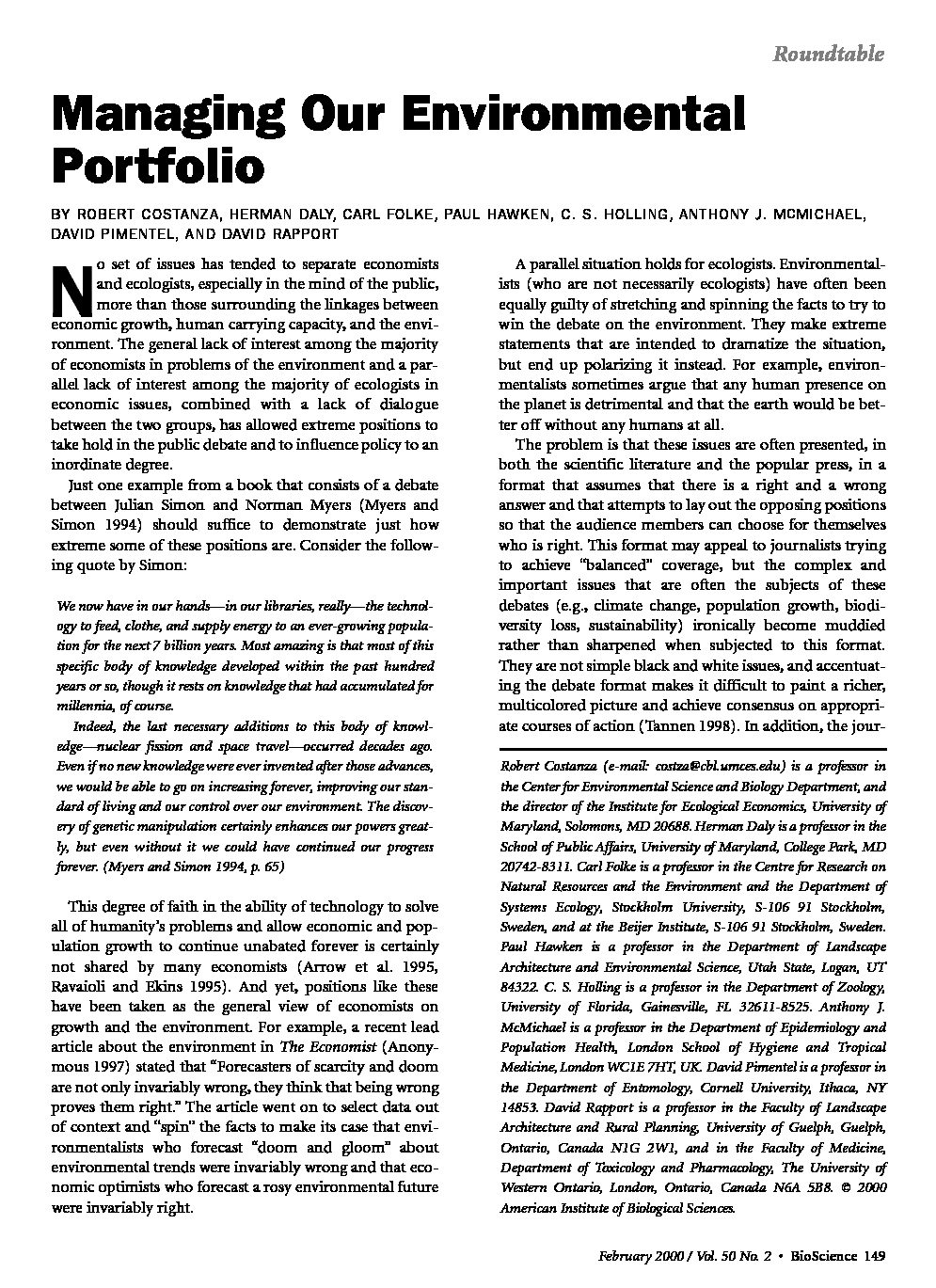 Roundtable

Managing Our Environmental Portfolio

BY ROBERT COSTANZA, HERMAN DALY, CARL FOLKE, PAUL HAWKEN, C. S. HOLLING, ANTHONY J. MCMICHAEL, DAVID PIMENTEL, AND DAVID RAPPORT

No set of issues has tended to separate economists and ecologists, especially in the mind of the public, more than those surrounding the linkages between economic growth, human carrying capacity, and the environment. The general lack of interest among the majority of economists in problems of the environment and a parallel lack of interest among the majority of ecologists in economic issues, combined with a lack of dialogue between the two groups, has allowed extreme positions to take hold in the public debate and to influence policy to an inordinate degree.

Just one example from a book that consists of a debate between Julian Simon and Norman Myers (Myers and Simon 1994) should suffice to demonstrate just how extreme some of these positions are. Consider the following quote by Simon:

We now have in our hands—in our libraries, really—the technology to feed, clothe, and supply energy to an ever-growing population for the next 7 billion years. Most amazing is that most of this specific body of knowledge developed within the past hundred years or so, though it rests on knowledge that had accumulated for millennia, of course.

Indeed, the last necessary additions to this body of knowledge—nuclear fission and space travel—occurred decades ago. Even if no new knowledge were ever invented after those advances, we would be able to go on increasing forever, improving our standard of living and our control over our environment. The discovery of genetic manipulation certainly enhances our powers greatly, but even without it we could have continued our progress forever. (Myers and Simon 1994, p. 65)

This degree of faith in the ability of technology to solve all of humanity's problems and allow economic and population growth to continue unabated forever is certainly not shared by many economists (Arrow et al. 1995, Ravaioli and Ekins 1995). And yet, positions like these have been taken as the general view of economists on growth and the environment. For example, a recent lead article about the environment in The Economist (Anonymous 1997) stated that "Forecasters of scarcity and doom are not only invariably wrong, they think that being wrong proves them right." The article went on to select data out of context and "spin" the facts to make its case that environmentalists who forecast "doom and gloom" about environmental trends were invariably wrong and that economic optimists who forecast a rosy environmental future were invariably right.

A parallel situation holds for ecologists. Environmentalists (who are not necessarily ecologists) have often been equally guilty of stretching and spinning the facts to try to win the debate on the environment. They make extreme statements that are intended to dramatize the situation, but end up polarizing it instead. For example, environmentalists sometimes argue that any human presence on the planet is detrimental and that the earth would be better off without any humans at all.

The problem is that these issues are often presented, in both the scientific literature and the popular press, in a format that assumes that there is a right and a wrong answer and that attempts to lay out the opposing positions so that the audience members can choose for themselves who is right. This format may appeal to journalists trying to achieve "balanced" coverage, but the complex and important issues that are often the subjects of these debates (e.g., climate change, population growth, biodiversity loss, sustainability) ironically become muddied rather than sharpened when subjected to this format. They are not simple black and white issues, and accentuating the debate format makes it difficult to paint a richer, multicolored picture and achieve consensus on appropriate courses of action (Tannen 1998). In addition, the jour-

Robert Costanza (e-mail: costza@cbl.umces.edu) is a professor in the Center for Environmental Science and Biology Department, and the director of the Institute for Ecological Economics, University of Maryland, Solomons, MD 20688. Herman Daly is a professor in the School of Public Affairs, University of Maryland, College Park, MD 20742-8311. Carl Folke is a professor in the Centre for Research on Natural Resources and the Environment and the Department of Systems Ecology, Stockholm University, S-106 91 Stockholm, Sweden, and at the Beijer Institute, S-106 91 Stockholm, Sweden. Paul Hawken is a professor in the Department of Landscape Architecture and Environmental Science, Utah State, Logan, UT 84322. C. S. Holling is a professor in the Department of Zoology, University of Florida, Gainesville, FL 32611-8525. Anthony J. McMichael is a professor in the Department of Epidemiology and Population Health, London School of Hygiene and Tropical Medicine, London WC1E 7HT, UK. David Pimentel is a professor in the Department of Entomology, Cornell University, Ithaca, NY 14853. David Rapport is a professor in the Faculty of Landscape Architecture and Rural Planning, University of Guelph, Guelph, Ontario, Canada N1G 2W1, and in the Faculty of Medicine, Department of Toxicology and Pharmacology, The University of Western Ontario, London, Ontario, Canada N6A 5B8. © 2000 American Institute of Biological Sciences.

February 2000 / Vol. 50 No. 2 • BioScience 149